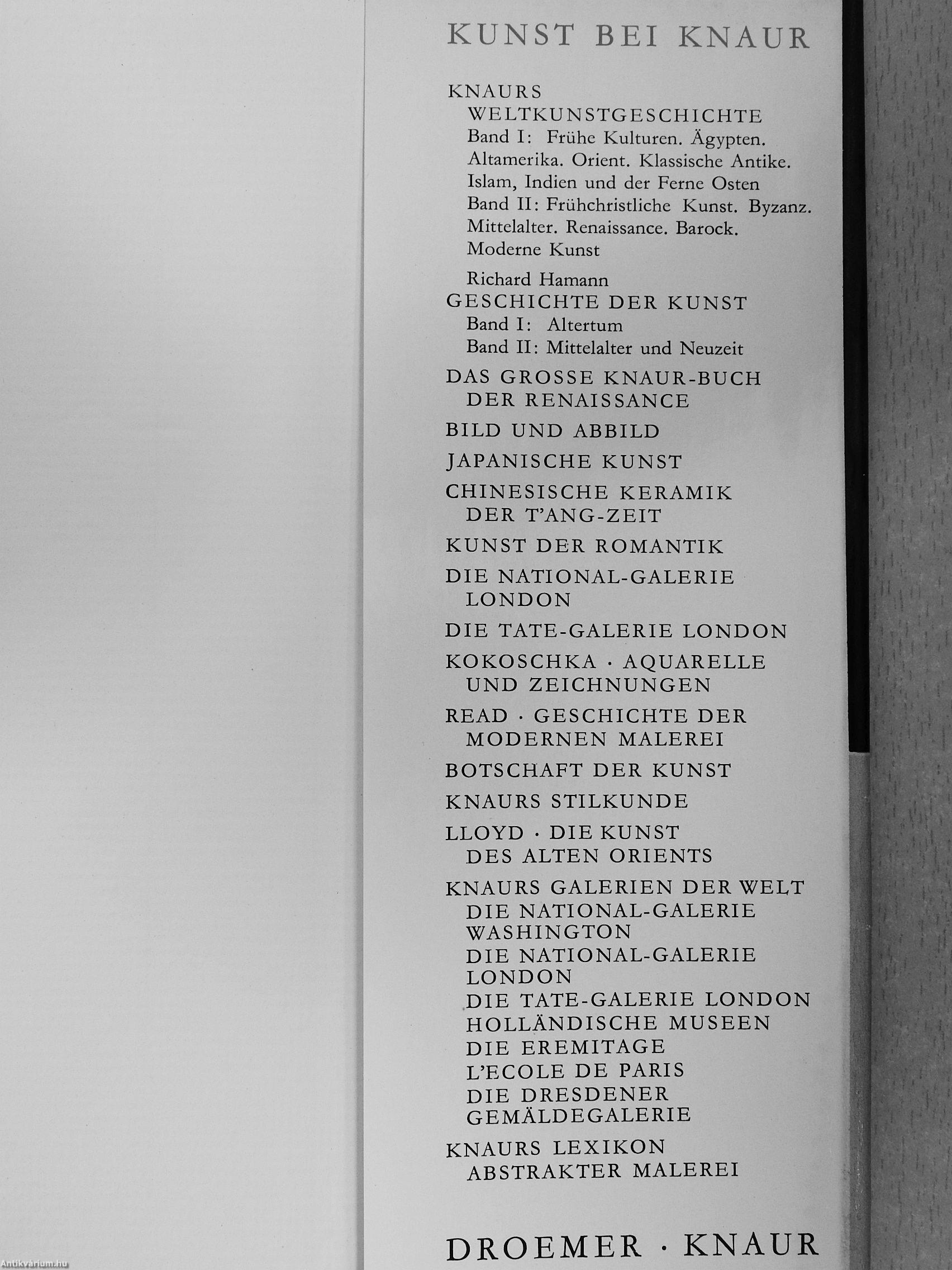 KUNST BEI KNAUR

KNAURS
WELTKUNSTGESCHICHTE
Band I: Frühe Kulturen. Ägypten. Altamerika. Orient. Klassische Antike. Islam, Indien und der Ferne Osten
Band II: Frühchristliche Kunst. Byzanz. Mittelalter. Renaissance. Barock. Moderne Kunst

Richard Hamann
GESCHICHTE DER KUNST
Band I: Altertum
Band II: Mittelalter und Neuzeit

DAS GROSSE KNAUR-BUCH DER RENAISSANCE

BILD UND ABBILD

JAPANISCHE KUNST

CHINESISCHE KERAMIK DER T'ANG-ZEIT

KUNST DER ROMANTIK

DIE NATIONAL-GALERIE LONDON

DIE TATE-GALERIE LONDON

KOKOSCHKA · AQUARELLE UND ZEICHNUNGEN

READ · GESCHICHTE DER MODERNEN MALEREI

BOTSCHAFT DER KUNST

KNAURS STILKUNDE

LLOYD · DIE KUNST DES ALTEN ORIENTS

KNAURS GALERIEN DER WELT
DIE NATIONAL-GALERIE WASHINGTON
DIE NATIONAL-GALERIE LONDON
DIE TATE-GALERIE LONDON
HOLLÄNDISCHE MUSEEN
DIE EREMITAGE
L'ECOLE DE PARIS
DIE DRESDENER GEMÄLDEGALERIE

KNAURS LEXIKON ABSTRAKTER MALEREI

DROEMER · KNAUR

Antikvárium.hu